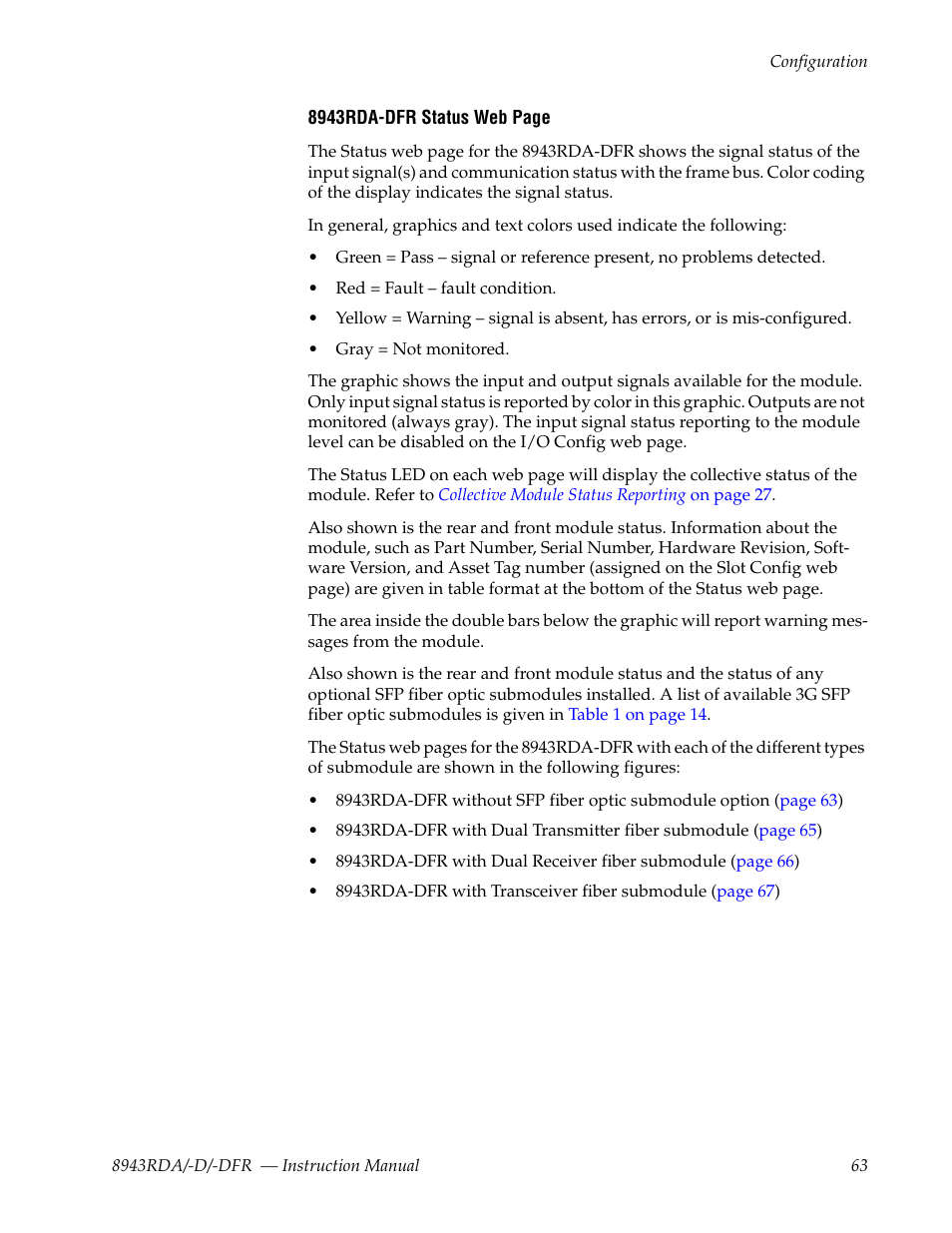 Configuration

8943RDA-DFR Status Web Page

The Status web page for the 8943RDA-DFR shows the signal status of the input signal(s) and communication status with the frame bus. Color coding of the display indicates the signal status.

In general, graphics and text colors used indicate the following:

• Green = Pass – signal or reference present, no problems detected.

• Red = Fault – fault condition.

• Yellow = Warning – signal is absent, has errors, or is mis-configured.

• Gray = Not monitored.

The graphic shows the input and output signals available for the module. Only input signal status is reported by color in this graphic. Outputs are not monitored (always gray). The input signal status reporting to the module level can be disabled on the I/O Config web page.

The Status LED on each web page will display the collective status of the module. Refer to Collective Module Status Reporting on page 27.

Also shown is the rear and front module status. Information about the module, such as Part Number, Serial Number, Hardware Revision, Software Version, and Asset Tag number (assigned on the Slot Config web page) are given in table format at the bottom of the Status web page.

The area inside the double bars below the graphic will report warning messages from the module.

Also shown is the rear and front module status and the status of any optional SFP fiber optic submodules installed. A list of available 3G SFP fiber optic submodules is given in Table 1 on page 14.

The Status web pages for the 8943RDA-DFR with each of the different types of submodule are shown in the following figures:

• 8943RDA-DFR without SFP fiber optic submodule option (page 63)

• 8943RDA-DFR with Dual Transmitter fiber submodule (page 65)

• 8943RDA-DFR with Dual Receiver fiber submodule (page 66)

• 8943RDA-DFR with Transceiver fiber submodule (page 67)

8943RDA/-D/-DFR — Instruction Manual 63